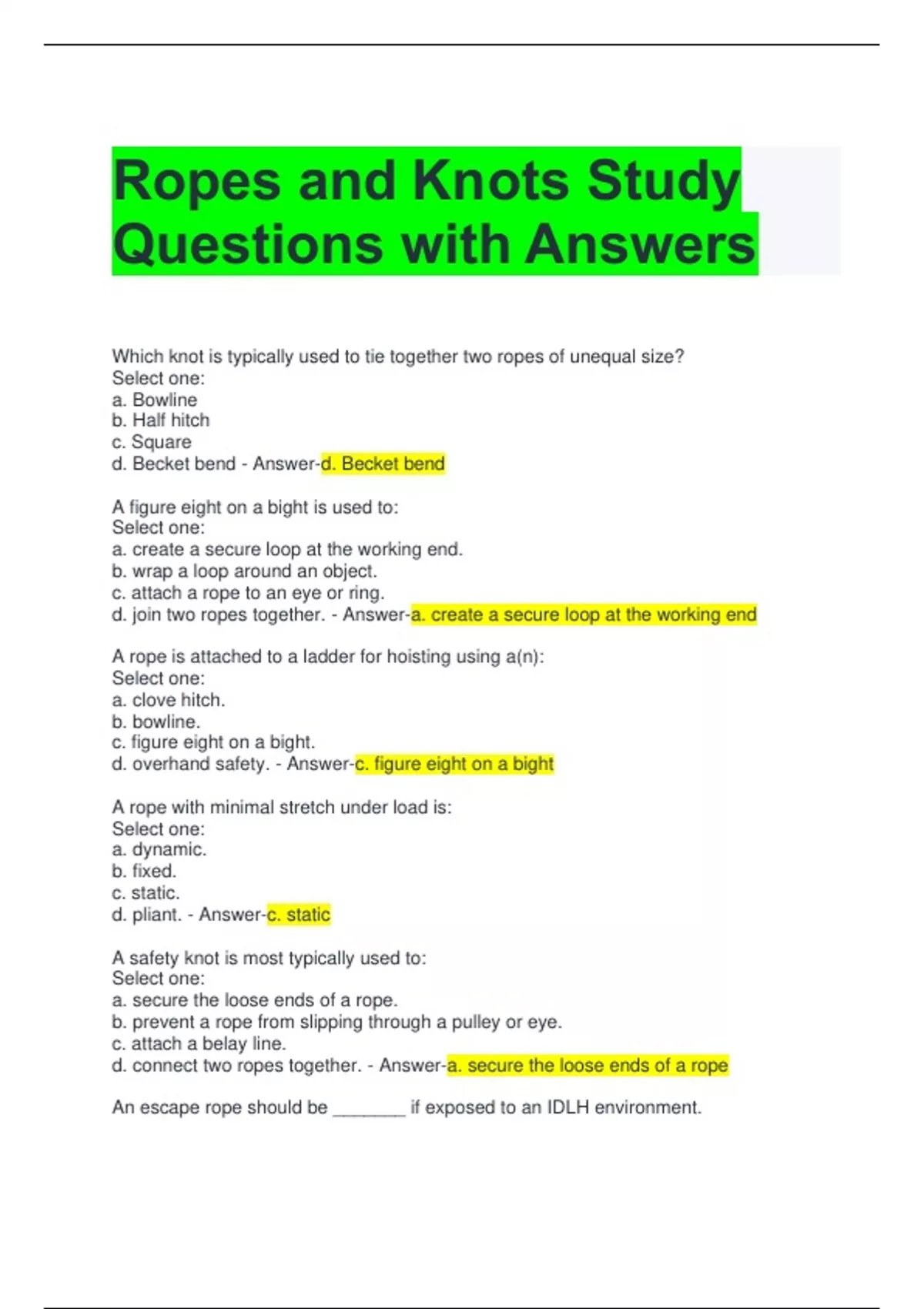 Ropes and Knots Study Questions with Answers

Which knot is typically used to tie together two ropes of unequal size?
Select one:
a. Bowline
b. Half hitch
c. Square
d. Becket bend - Answer-d. Becket bend

A figure eight on a bight is used to:
Select one:
a. create a secure loop at the working end.
b. wrap a loop around an object.
c. attach a rope to an eye or ring.
d. join two ropes together. - Answer-a. create a secure loop at the working end

A rope is attached to a ladder for hoisting using a(n):
Select one:
a. clove hitch.
b. bowline.
c. figure eight on a bight.
d. overhand safety. - Answer-c. figure eight on a bight

A rope with minimal stretch under load is:
Select one:
a. dynamic.
b. fixed.
c. static.
d. pliant. - Answer-c. static

A safety knot is most typically used to:
Select one:
a. secure the loose ends of a rope.
b. prevent a rope from slipping through a pulley or eye.
c. attach a belay line.
d. connect two ropes together. - Answer-a. secure the loose ends of a rope

An escape rope should be ________ if exposed to an IDLH environment.